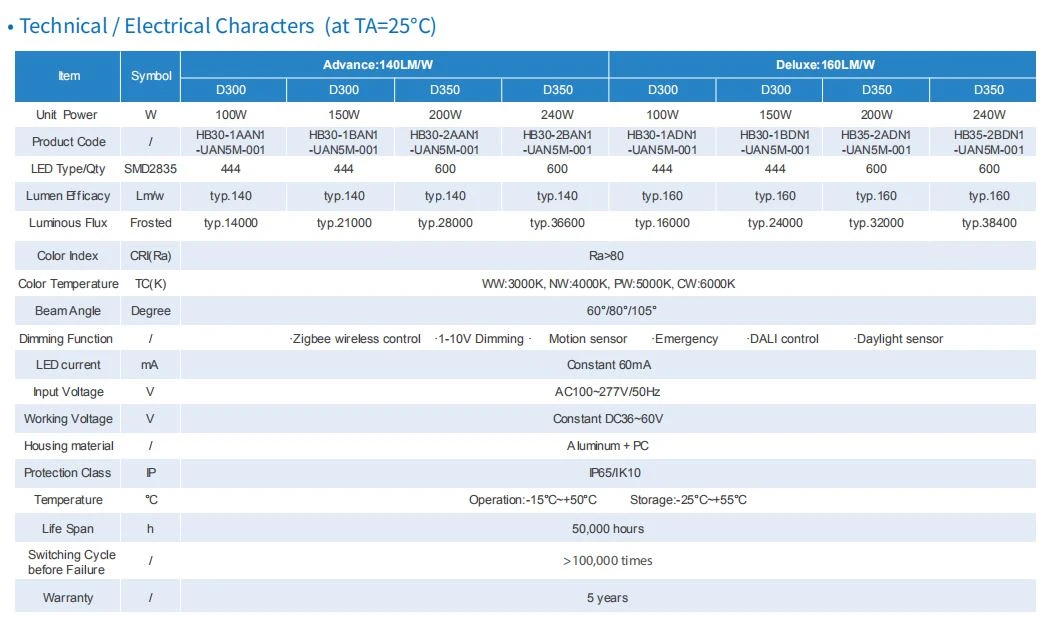 • Technical / Electrical Characters (at TA=25°C)

| Item | Symbol | Advance:140LM/W | | | | Deluxe:160LM/W | | | |
|---|---|---|---|---|---|---|---|---|---|
| | | D300 | D300 | D350 | D350 | D300 | D300 | D350 | D350 |
| Unit Power | W | 100W | 150W | 200W | 240W | 100W | 150W | 200W | 240W |
| Product Code | / | HB30-1AAN1 -UAN5M-001 | HB30-1BAN1 -UAN5M-001 | HB30-2AAN1 -UAN5M-001 | HB30-2BAN1 -UAN5M-001 | HB30-1ADN1 -UAN5M-001 | HB30-1BDN1 -UAN5M-001 | HB35-2ADN1 -UAN5M-001 | HB35-2BDN1 -UAN5M-001 |
| LED Type/Qty | SMD2835 | 444 | 444 | 600 | 600 | 444 | 444 | 600 | 600 |
| Lumen Efficacy | Lm/w | typ.140 | typ.140 | typ.140 | typ.140 | typ.160 | typ.160 | typ.160 | typ.160 |
| Luminous Flux | Frosted | typ.14000 | typ.21000 | typ.28000 | typ.36600 | typ.16000 | typ.24000 | typ.32000 | typ.38400 |
| Color Index | CRI(Ra) | Ra>80 | | | | | | | |
| Color Temperature | TC(K) | WW:3000K, NW:4000K, PW:5000K, CW:6000K | | | | | | | |
| Beam Angle | Degree | 60°/80°/105° | | | | | | | |
| Dimming Function | / | ·Zigbee wireless control ·1-10V Dimming · Motion sensor ·Emergency ·DALI control ·Daylight sensor | | | | | | | |
| LED current | mA | Constant 60mA | | | | | | | |
| Input Voltage | V | AC100~277V/50Hz | | | | | | | |
| Working Voltage | V | Constant DC36~60V | | | | | | | |
| Housing material | / | Aluminum + PC | | | | | | | |
| Protection Class | IP | IP65/IK10 | | | | | | | |
| Temperature | °C | Operation:-15°C~+50°C Storage:-25°C~+55°C | | | | | | | |
| Life Span | h | 50,000 hours | | | | | | | |
| Switching Cycle before Failure | / | >100,000 times | | | | | | | |
| Warranty | / | 5 years | | | | | | | |